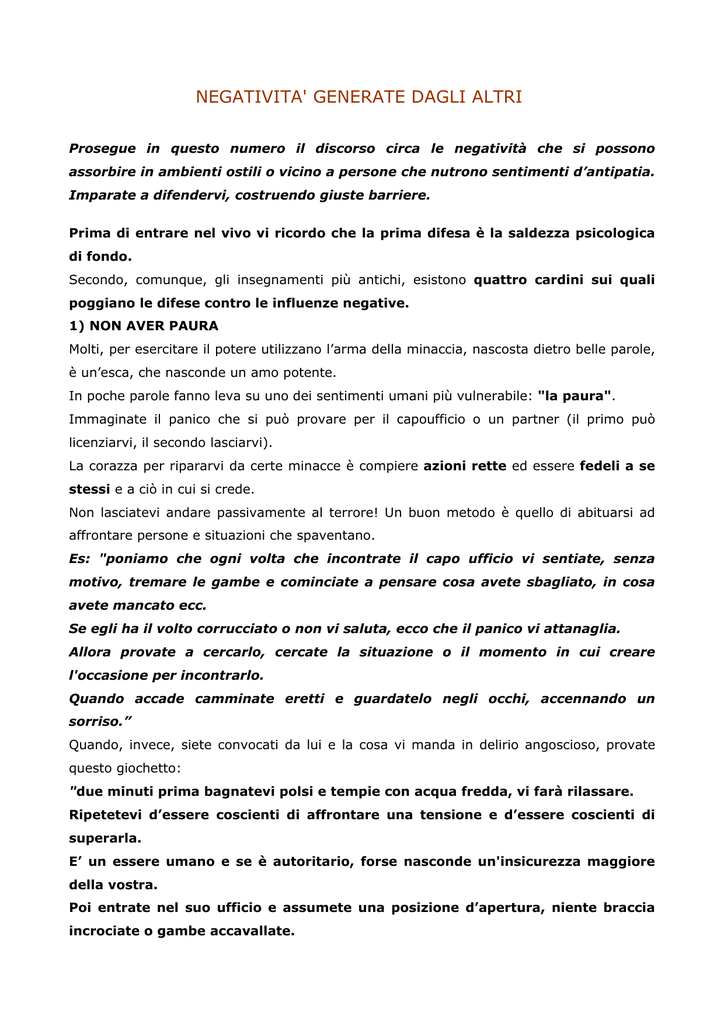 NEGATIVITA' GENERATE DAGLI ALTRI

Prosegue in questo numero il discorso circa le negatività che si possono assorbire in ambienti ostili o vicino a persone che nutrono sentimenti d'antipatia. Imparate a difendervi, costruendo giuste barriere.

Prima di entrare nel vivo vi ricordo che la prima difesa è la saldezza psicologica di fondo.
Secondo, comunque, gli insegnamenti più antichi, esistono quattro cardini sui quali poggiano le difese contro le influenze negative.
1) NON AVER PAURA
Molti, per esercitare il potere utilizzano l'arma della minaccia, nascosta dietro belle parole, è un'esca, che nasconde un amo potente.
In poche parole fanno leva su uno dei sentimenti umani più vulnerabile: "la paura".
Immaginate il panico che si può provare per il capoufficio o un partner (il primo può licenziarvi, il secondo lasciarvi).
La corazza per ripararvi da certe minacce è compiere azioni rette ed essere fedeli a se stessi e a ciò in cui si crede.
Non lasciatevi andare passivamente al terrore! Un buon metodo è quello di abituarsi ad affrontare persone e situazioni che spaventano.
Es: "poniamo che ogni volta che incontrate il capo ufficio vi sentiate, senza motivo, tremare le gambe e cominciate a pensare cosa avete sbagliato, in cosa avete mancato ecc.
Se egli ha il volto corrucciato o non vi saluta, ecco che il panico vi attanaglia.
Allora provate a cercarlo, cercate la situazione o il momento in cui creare l'occasione per incontrarlo.
Quando accade camminate eretti e guardatelo negli occhi, accennando un sorriso."
Quando, invece, siete convocati da lui e la cosa vi manda in delirio angoscioso, provate questo giochetto:
"due minuti prima bagnatevi polsi e tempie con acqua fredda, vi farà rilassare.
Ripetetevi d'essere coscienti di affrontare una tensione e d'essere coscienti di superarla.
E' un essere umano e se è autoritario, forse nasconde un'insicurezza maggiore della vostra.
Poi entrate nel suo ufficio e assumete una posizione d'apertura, niente braccia incrociate o gambe accavallate.